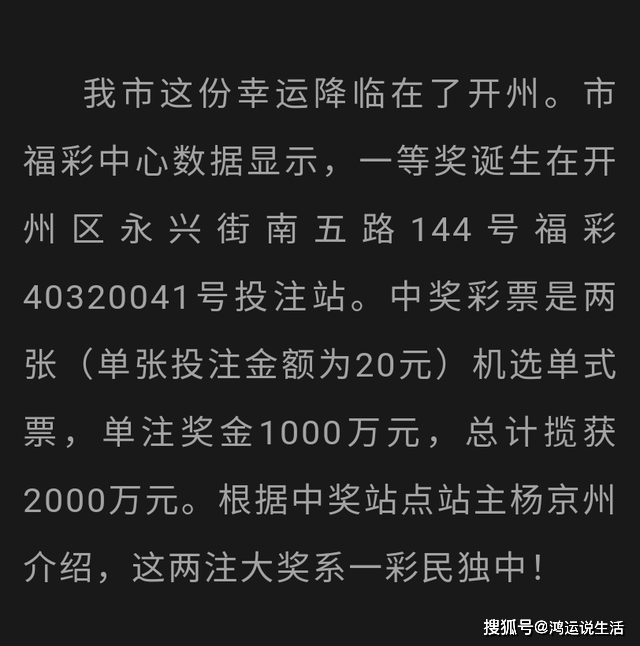 我市这份幸运降临在了开州。市福彩中心数据显示，一等奖诞生在开州区永兴街南五路144号福彩40320041号投注站。中奖彩票是两张（单张投注金额为20元）机选单式票，单注奖金1000万元，总计揽获2000万元。根据中奖站点站主杨京州介绍，这两注大奖系一彩民独中！

搜狐号@鸿运说生活